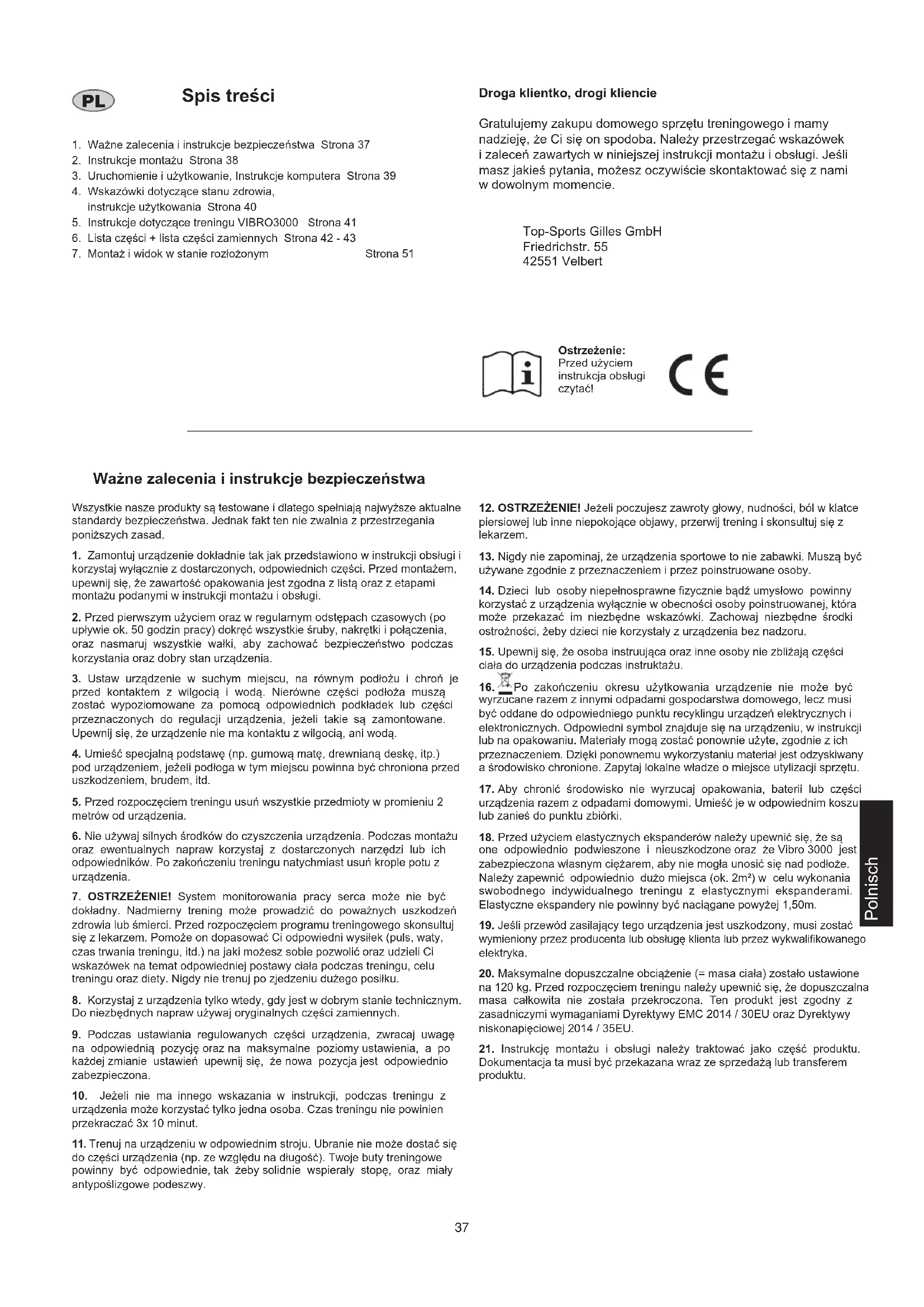 PL

Spis treści

1. Ważne zalecenia i instrukcje bezpieczeństwa Strona 37
2. Instrukcje montażu Strona 38
3. Uruchomienie i użytkowanie, Instrukcje komputera Strona 39
4. Wskazówki dotyczące stanu zdrowia, instrukcje użytkowania Strona 40
5. Instrukcje dotyczące treningu VIBRO3000 Strona 41
6. Lista części + lista części zamiennych Strona 42 - 43
7. Montaż i widok w stanie rozłożonym Strona 51

Droga klientko, drogi kliencie

Gratulujemy zakupu domowego sprzętu treningowego i mamy nadzieję, że Ci się on spodoba. Należy przestrzegać wskazówek i zaleceń zawartych w niniejszej instrukcji montażu i obsługi. Jeśli masz jakieś pytania, możesz oczywiście skontaktować się z nami w dowolnym momencie.

Top-Sports Gilles GmbH
Friedrichstr. 55
42551 Velbert

Ostrzeżenie:
Przed użyciem instrukcja obsługi czytać!

CE

Ważne zalecenia i instrukcje bezpieczeństwa

Wszystkie nasze produkty są testowane i dlatego spełniają najwyższe aktualne standardy bezpieczeństwa. Jednak fakt ten nie zwalnia z przestrzegania poniższych zasad.

1. Zamontuj urządzenie dokładnie tak jak przedstawiono w instrukcji obsługi i korzystaj wyłącznie z dostarczonych, odpowiednich części. Przed montażem, upewnij się, że zawartość opakowania jest zgodna z listą oraz z etapami montażu podanymi w instrukcji montażu i obsługi.

2. Przed pierwszym użyciem oraz w regularnym odstępach czasowych (po upływie ok. 50 godzin pracy) dokręć wszystkie śruby, nakrętki i połączenia, oraz nasmaruj wszystkie wałki, aby zachować bezpieczeństwo podczas korzystania oraz dobry stan urządzenia.

3. Ustaw urządzenie w suchym miejscu, na równym podłożu i chroń je przed kontaktem z wilgocią i wodą. Nierówne części podłoża muszą zostać wypoziomowane za pomocą odpowiednich podkładek lub części przeznaczonych do regulacji urządzenia, jeżeli takie są zamontowane. Upewnij się, że urządzenie nie ma kontaktu z wilgocią, ani wodą.

4. Umieść specjalną podstawę (np. gumową matę, drewnianą deskę, itp.) pod urządzeniem, jeżeli podłoga w tym miejscu powinna być chroniona przed uszkodzeniem, brudem, itd.

5. Przed rozpoczęciem treningu usuń wszystkie przedmioty w promieniu 2 metrów od urządzenia.

6. Nie używaj silnych środków do czyszczenia urządzenia. Podczas montażu oraz ewentualnych napraw korzystaj z dostarczonych narzędzi lub ich odpowiedników. Po zakończeniu treningu natychmiast usuń krople potu z urządzenia.

7. OSTRZEŻENIE! System monitorowania pracy serca może nie być dokładny. Nadmierny trening może prowadzić do poważnych uszkodzeń zdrowia lub śmierci. Przed rozpoczęciem programu treningowego skonsultuj się z lekarzem. Pomoże on dopasować Ci odpowiedni wysiłek (puls, waty, czas trwania treningu, itd.) na jaki możesz sobie pozwolić oraz udzieli Ci wskazówek na temat odpowiedniej postawy ciała podczas treningu, celu treningu oraz diety. Nigdy nie trenuj po zjedzeniu dużego posiłku.

8. Korzystaj z urządzenia tylko wtedy, gdy jest w dobrym stanie technicznym. Do niezbędnych napraw używaj oryginalnych części zamiennych.

9. Podczas ustawiania regulowanych części urządzenia, zwracaj uwagę na odpowiednią pozycję oraz na maksymalne poziomy ustawienia, a po każdej zmianie ustawień upewnij się, że nowa pozycja jest odpowiednio zabezpieczona.

10. Jeżeli nie ma innego wskazania w instrukcji, podczas treningu z urządzenia może korzystać tylko jedna osoba. Czas treningu nie powinien przekraczać 3x 10 minut.

11. Trenuj na urządzeniu w odpowiednim stroju. Ubranie nie może dostać się do części urządzenia (np. ze względu na długość). Twoje buty treningowe powinny być odpowiednie, tak żeby solidnie wspierały stopę, oraz miały antypoślizgowe podeszwy.

12. OSTRZEŻENIE! Jeżeli poczujesz zawroty głowy, nudności, ból w klatce piersiowej lub inne niepokojące objawy, przerwij trening i skonsultuj się z lekarzem.

13. Nigdy nie zapominaj, że urządzenia sportowe to nie zabawki. Muszą być używane zgodnie z przeznaczeniem i przez poinstruowane osoby.

14. Dzieci lub osoby niepełnosprawne fizycznie bądź umysłowo powinny korzystać z urządzenia wyłącznie w obecności osoby poinstruowanej, która może przekazać im niezbędne wskazówki. Zachowaj niezbędne środki ostrożności, żeby dzieci nie korzystały z urządzenia bez nadzoru.

15. Upewnij się, że osoba instruująca oraz inne osoby nie zbliżają części ciała do urządzenia podczas instruktażu.

16. Po zakończeniu okresu użytkowania urządzenie nie może być wyrzucane razem z innymi odpadami gospodarstwa domowego, lecz musi być oddane do odpowiedniego punktu recyklingu urządzeń elektrycznych i elektronicznych. Odpowiedni symbol znajduje się na urządzeniu, w instrukcji lub na opakowaniu. Materiały mogą zostać ponownie użyte, zgodnie z ich przeznaczeniem. Dzięki ponownemu wykorzystaniu materiał jest odzyskiwany a środowisko chronione. Zapytaj lokalne władze o miejsce utylizacji sprzętu.

17. Aby chronić środowisko nie wyrzucaj opakowania, baterii lub części urządzenia razem z odpadami domowymi. Umieść je w odpowiednim koszu lub zanieś do punktu zbiórki.

18. Przed użyciem elastycznych ekspanderów należy upewnić się, że są one odpowiednio podwieszone i nieuszkodzone oraz że Vibro 3000 jest zabezpieczona własnym ciężarem, aby nie mogła unosić się nad podłoże. Należy zapewnić odpowiednio dużo miejsca (ok. 2m²) w celu wykonania swobodnego indywidualnego treningu z elastycznymi ekspanderami. Elastyczne ekspandery nie powinny być naciągane powyżej 1,50m.

19. Jeśli przewód zasilający tego urządzenia jest uszkodzony, musi zostać wymieniony przez producenta lub obsługę klienta lub przez wykwalifikowanego elektryka.

20. Maksymalne dopuszczalne obciążenie (= masa ciała) zostało ustawione na 120 kg. Przed rozpoczęciem treningu należy upewnić się, że dopuszczalna masa całkowita nie została przekroczona. Ten produkt jest zgodny z zasadniczymi wymaganiami Dyrektywy EMC 2014 / 30EU oraz Dyrektywy niskonapięciowej 2014 / 35EU.

21. Instrukcję montażu i obsługi należy traktować jako część produktu. Dokumentacja ta musi być przekazana wraz ze sprzedażą lub transferem produktu.

Polnisch

37